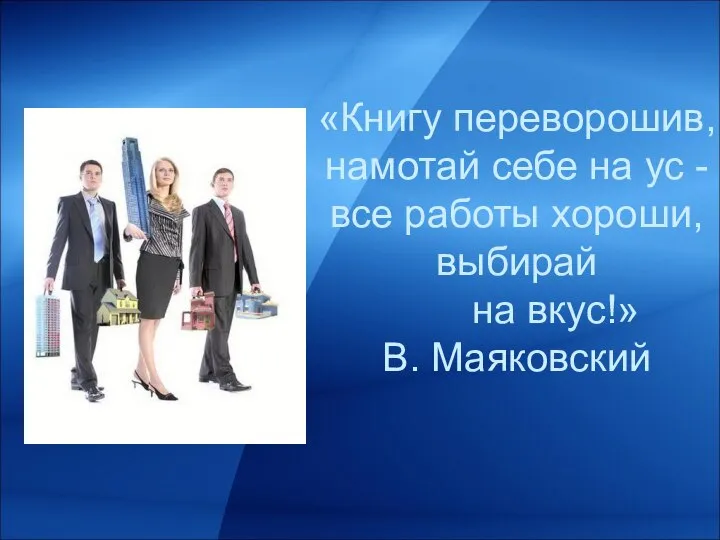 «Книгу переворошив, намотай себе на ус - все работы хороши, выбирай
на вкус!»
В. Маяковский